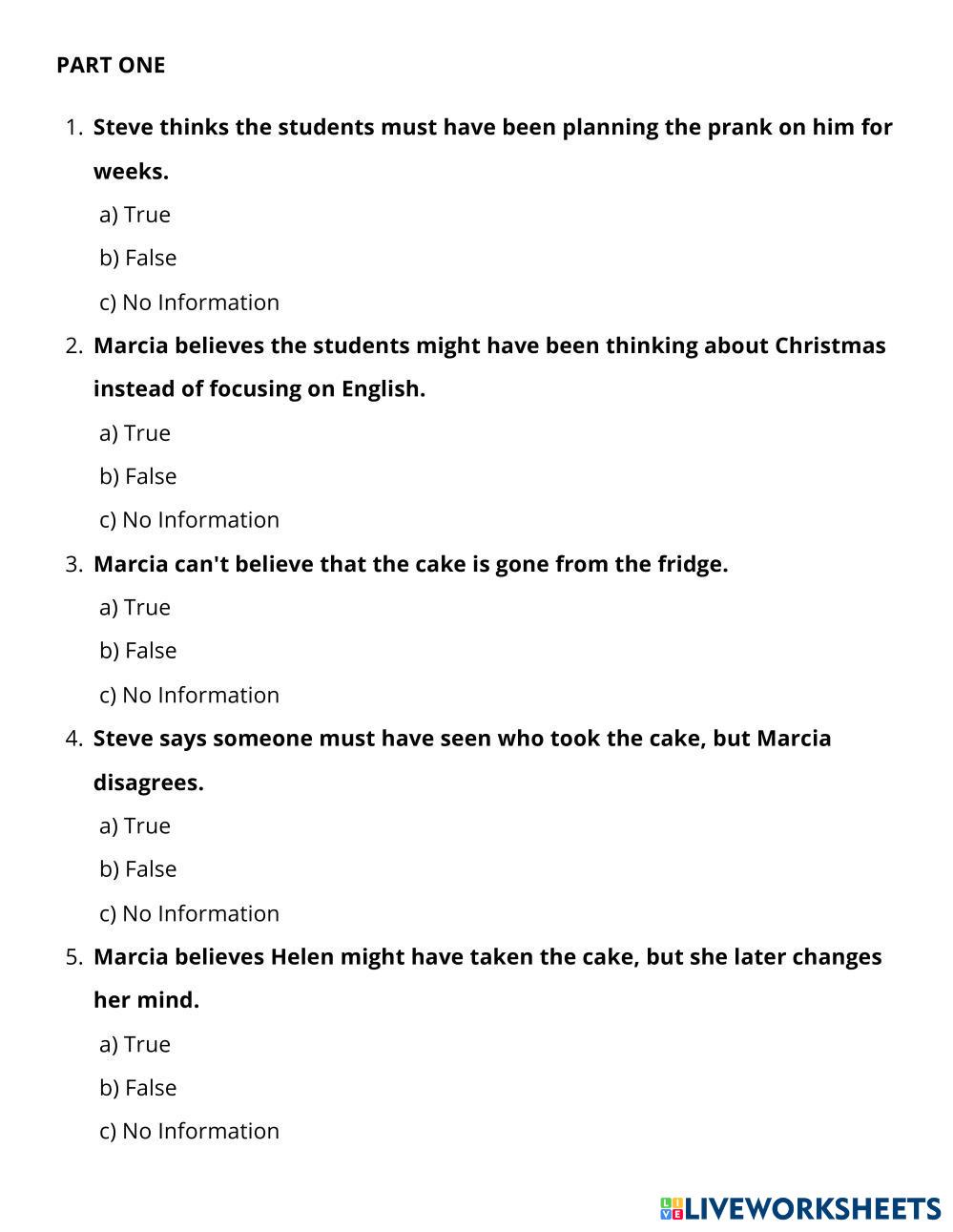 PART ONE

1. Steve thinks the students must have been planning the prank on him for weeks.
a) True
b) False
c) No Information

2. Marcia believes the students might have been thinking about Christmas instead of focusing on English.
a) True
b) False
c) No Information

3. Marcia can't believe that the cake is gone from the fridge.
a) True
b) False
c) No Information

4. Steve says someone must have seen who took the cake, but Marcia disagrees.
a) True
b) False
c) No Information

5. Marcia believes Helen might have taken the cake, but she later changes her mind.
a) True
b) False
c) No Information

LIVEWORKSHEETS